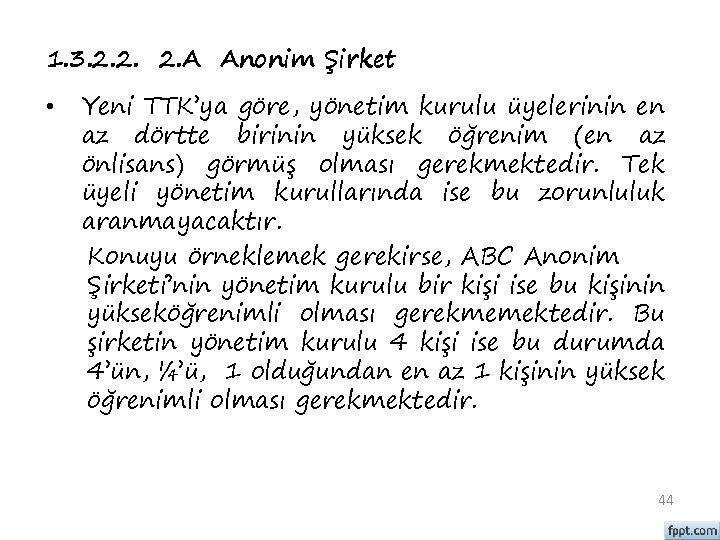 1.3.2.2. 2.A Anonim Şirket

• Yeni TTK'ya göre, yönetim kurulu üyelerinin en az dörtte birinin yüksek öğrenim (en az önlisans) görmüş olması gerekmektedir. Tek üyeli yönetim kurullarında ise bu zorunluluk aranmayacaktır.

Konuyu örneklemek gerekirse, ABC Anonim Şirketi'nin yönetim kurulu bir kişi ise bu kişinin yükseköğrenimli olması gerekmemektedir. Bu şirketin yönetim kurulu 4 kişi ise bu durumda 4'ün, ¼'ü, 1 olduğundan en az 1 kişinin yüksek öğrenimli olması gerekmektedir.

44

fppt.com